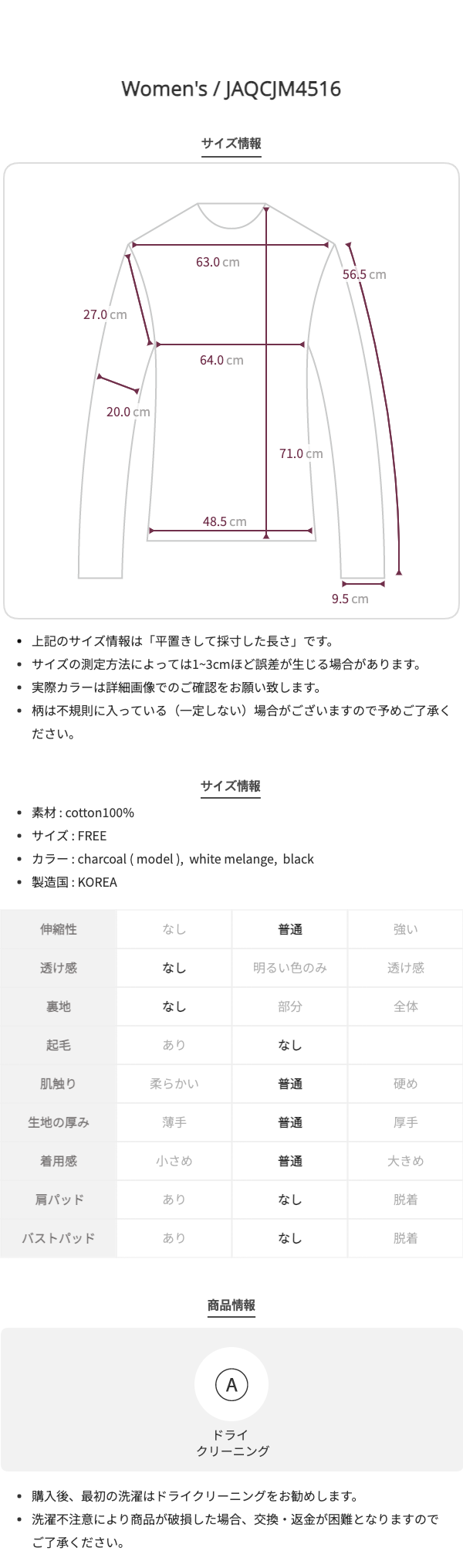 Women's / JAQCJM4516

サイズ情報

63.0 cm
56.5 cm
27.0 cm
64.0 cm
20.0 cm
71.0 cm
48.5 cm
9.5 cm

- 上記のサイズ情報は「平置きして採寸した長さ」です。
- サイズの測定方法によっては1~3cmほど誤差が生じる場合があります。
- 実際カラーは詳細画像でのご確認をお願い致します。
- 柄は不規則に入っている（一定しない）場合がございますので予めご了承ください。

サイズ情報

- 素材 : cotton100%
- サイズ : FREE
- カラー : charcoal ( model ), white melange, black
- 製造国 : KOREA

| 伸縮性 | なし | 普通 | 強い |
|---|---|---|---|
| 透け感 | なし | 明るい色のみ | 透け感 |
| 裏地 | なし | 部分 | 全体 |
| 起毛 | あり | なし | |
| 肌触り | 柔らかい | 普通 | 硬め |
| 生地の厚み | 薄手 | 普通 | 厚手 |
| 着用感 | 小さめ | 普通 | 大きめ |
| 肩パッド | あり | なし | 脱着 |
| バストパッド | あり | なし | 脱着 |

商品情報

A
ドライ
クリーニング

- 購入後、最初の洗濯はドライクリーニングをお勧めします。
- 洗濯不注意により商品が破損した場合、交換・返金が困難となりますのでご了承ください。